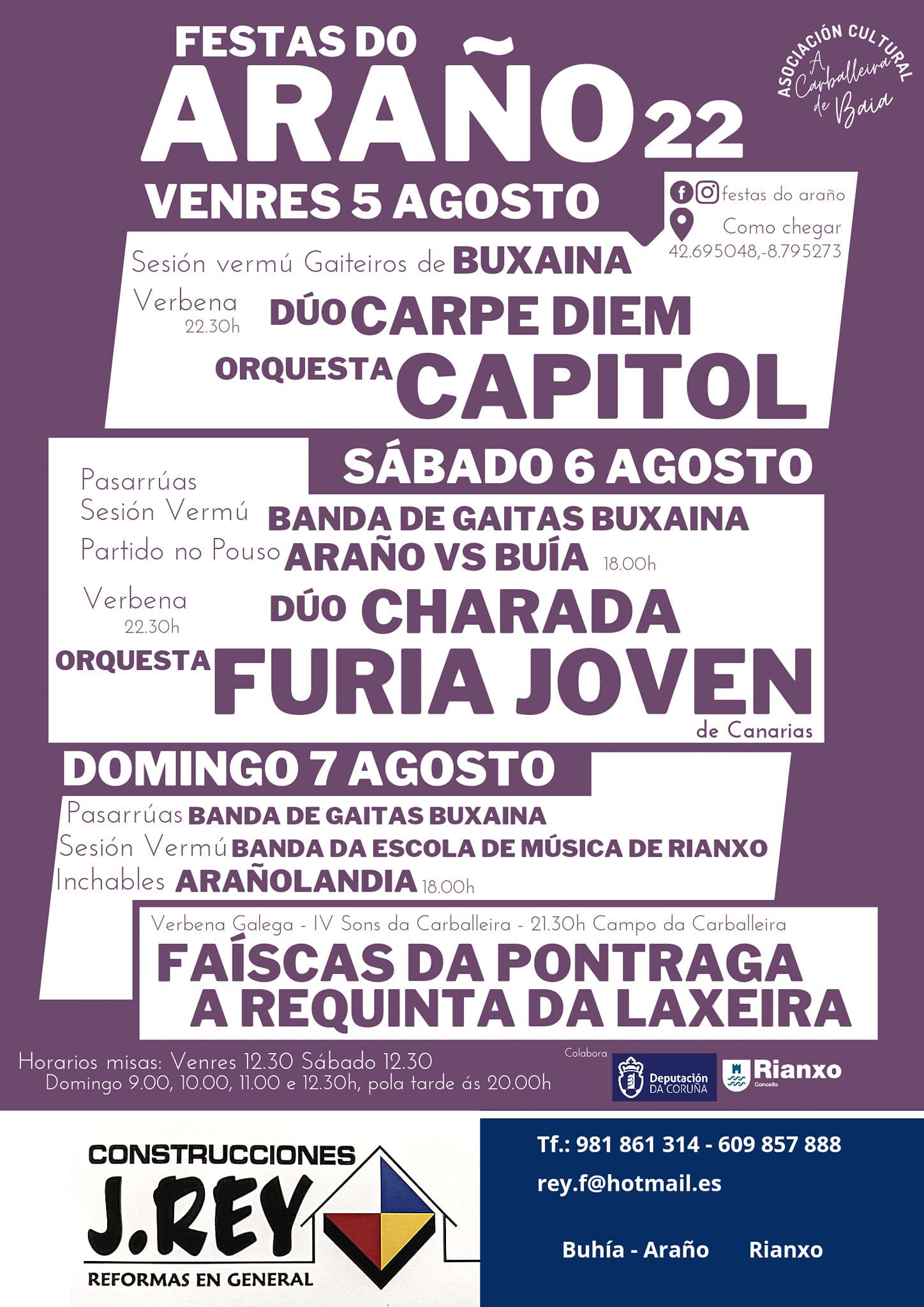 FESTAS DO
ARAÑO 22

ASOCIACIÓN CULTURAL
A Carballeira de Baia

VENRES 5 AGOSTO

festas do araño
Como chegar
42.695048,-8.795273

Sesión vermú Gaiteiros de BUXAINA
Verbena 22.30h DÚO CARPE DIEM
ORQUESTA CAPITOL

SÁBADO 6 AGOSTO

Pasarrúas
Sesión Vermú BANDA DE GAITAS BUXAINA
Partido no Pouso ARAÑO VS BUÍA 18.00h
Verbena 22.30h DÚO CHARADA
ORQUESTA FURIA JOVEN de Canarias

DOMINGO 7 AGOSTO

Pasarrúas BANDA DE GAITAS BUXAINA
Sesión Vermú BANDA DA ESCOLA DE MÚSICA DE RIANXO
Inchables ARAÑOLANDIA 18.00h

Verbena Galega - IV Sons da Carballeira - 21.30h Campo da Carballeira
FAÍSCAS DA PONTRAGA
A REQUINTA DA LAXEIRA

Horarios misas: Venres 12.30 Sábado 12.30
Domingo 9.00, 10.00, 11.00 e 12.30h, pola tarde ás 20.00h

Colabora
Deputación DA CORUÑA
Rianxo Concello

CONSTRUCCIONES
J.REY
REFORMAS EN GENERAL

Tf.: 981 861 314 - 609 857 888
rey.f@hotmail.es

Buhía - Araño Rianxo